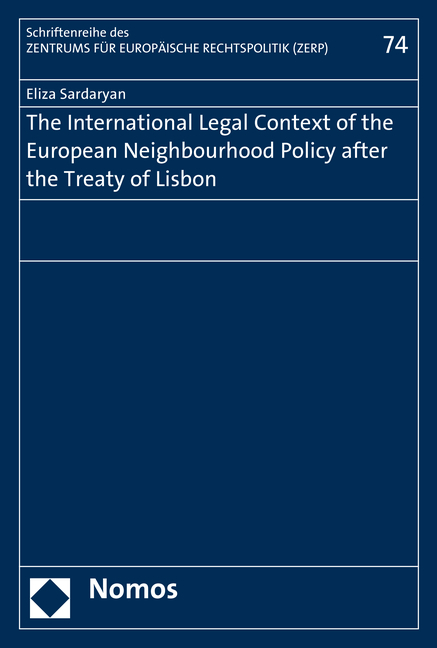 Schriftenreihe des
ZENTRUMS FÜR EUROPÄISCHE RECHTSPOLITIK (ZERP)

74

Eliza Sardaryan

The International Legal Context of the European Neighbourhood Policy after the Treaty of Lisbon

Nomos